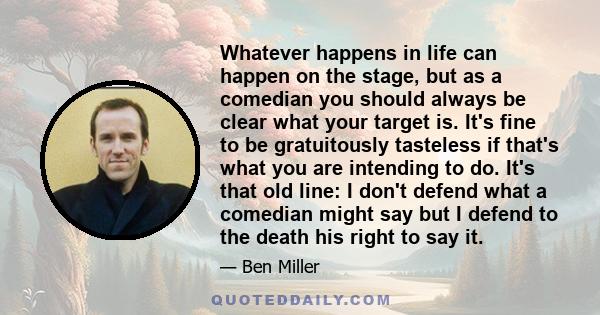 Whatever happens in life can happen on the stage, but as a comedian you should always be clear what your target is. It's fine to be gratuitously tasteless if that's what you are intending to do. It's that old line: I don't defend what a comedian might say but I defend to the death his right to say it.

— Ben Miller

QUOTEDDAILY.COM